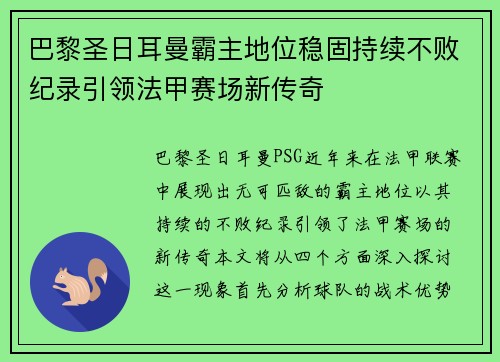 巴黎圣日耳曼霸主地位稳固持续不败纪录引领法甲赛场新传奇

巴黎圣日耳曼PSG近年来在法甲联赛中展现出无可匹敌的霸主地位以其持续的不败纪录引领了法甲赛场的新传奇本文将从四个方面深入探讨这一现象首先分析球队的战术优势